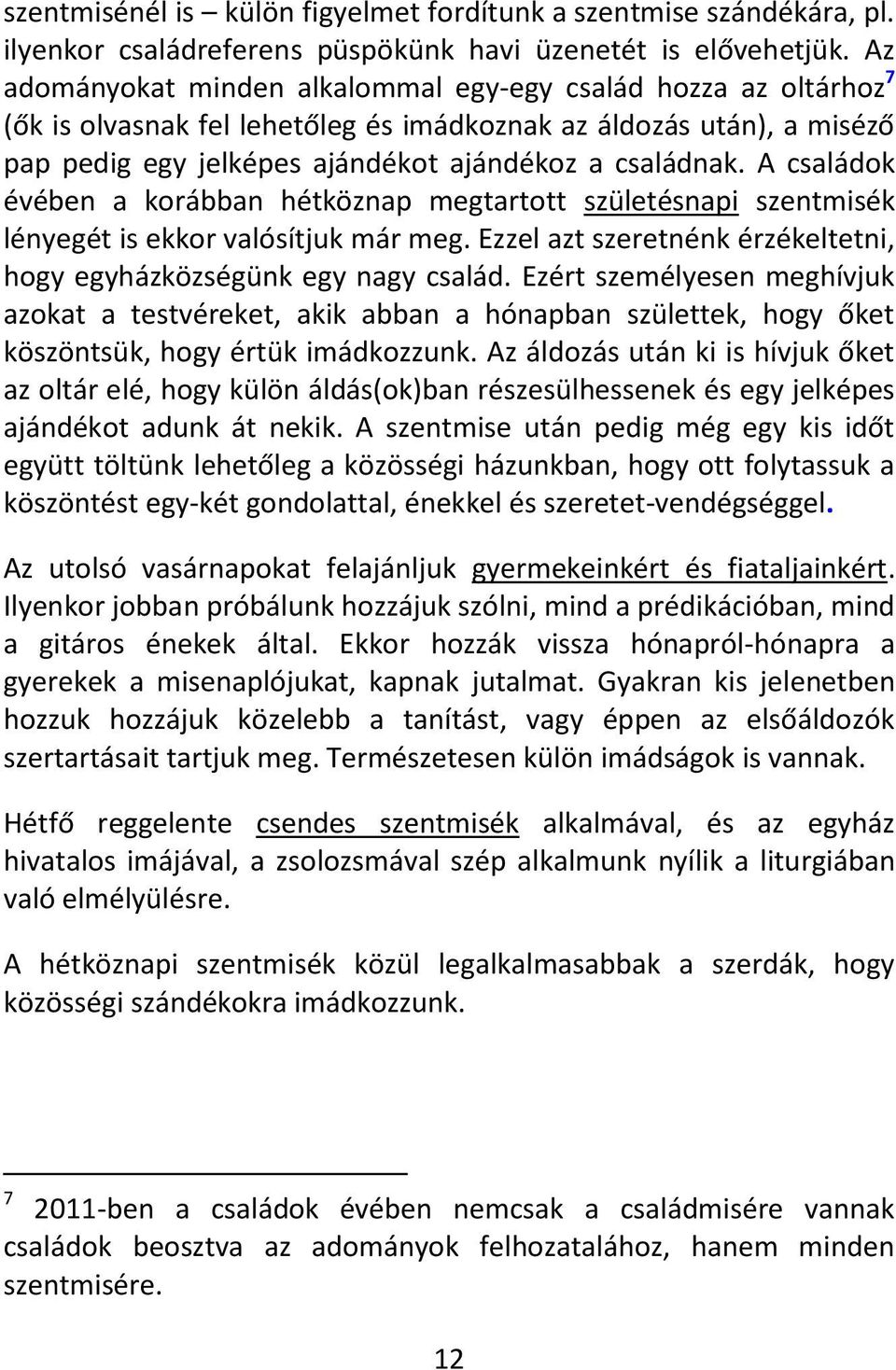 szentmisénél is – külön figyelmet fordítunk a szentmise szándékára, pl. ilyenkor családreferens püspökünk havi üzenetét is elővehetjük. Az adományokat minden alkalommal egy-egy család hozza az oltárhoz$^7$ (ők is olvasnak fel lehetőleg és imádkoznak az áldozás után), a miséző pap pedig egy jelképes ajándékot ajándékoz a családnak. A családok évében a korábban hétköznap megtartott születésnapi szentmisék lényegét is ekkor valósítjuk már meg. Ezzel azt szeretnénk érzékeltetni, hogy egyházközségünk egy nagy család. Ezért személyesen meghívjuk azokat a testvéreket, akik abban a hónapban születtek, hogy őket köszöntsük, hogy értük imádkozzunk. Az áldozás után ki is hívjuk őket az oltár elé, hogy külön áldás(ok)ban részesülhessenek és egy jelképes ajándékot adunk át nekik. A szentmise után pedig még egy kis időt együtt töltünk lehetőleg a közösségi házunkban, hogy ott folytassuk a köszöntést egy-két gondolattal, énekkel és szeretet-vendégséggel.

Az utolsó vasárnapokat felajánljuk gyermekeinkért és fiataljainkért. Ilyenkor jobban próbálunk hozzájuk szólni, mind a prédikációban, mind a gitáros énekek által. Ekkor hozzák vissza hónapról-hónapra a gyerekek a misenaplójukat, kapnak jutalmat. Gyakran kis jelenetben hozzuk hozzájuk közelebb a tanítást, vagy éppen az elsőáldozók szertartásait tartjuk meg. Természetesen külön imádságok is vannak.

Hétfő reggelente csendes szentmisék alkalmával, és az egyház hivatalos imájával, a zsolozsmával szép alkalmunk nyílik a liturgiában való elmélyülésre.

A hétköznapi szentmisék közül legalkalmasabbak a szerdák, hogy közösségi szándékokra imádkozzunk.

$^7$ 2011-ben a családok évében nemcsak a családmisére vannak családok beosztva az adományok felhozatalához, hanem minden szentmisére.

12